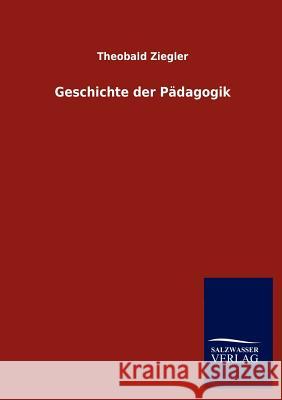 Theobald Ziegler

Geschichte der Pädagogik

SALZWASSER VERLAG

Kraina Książek